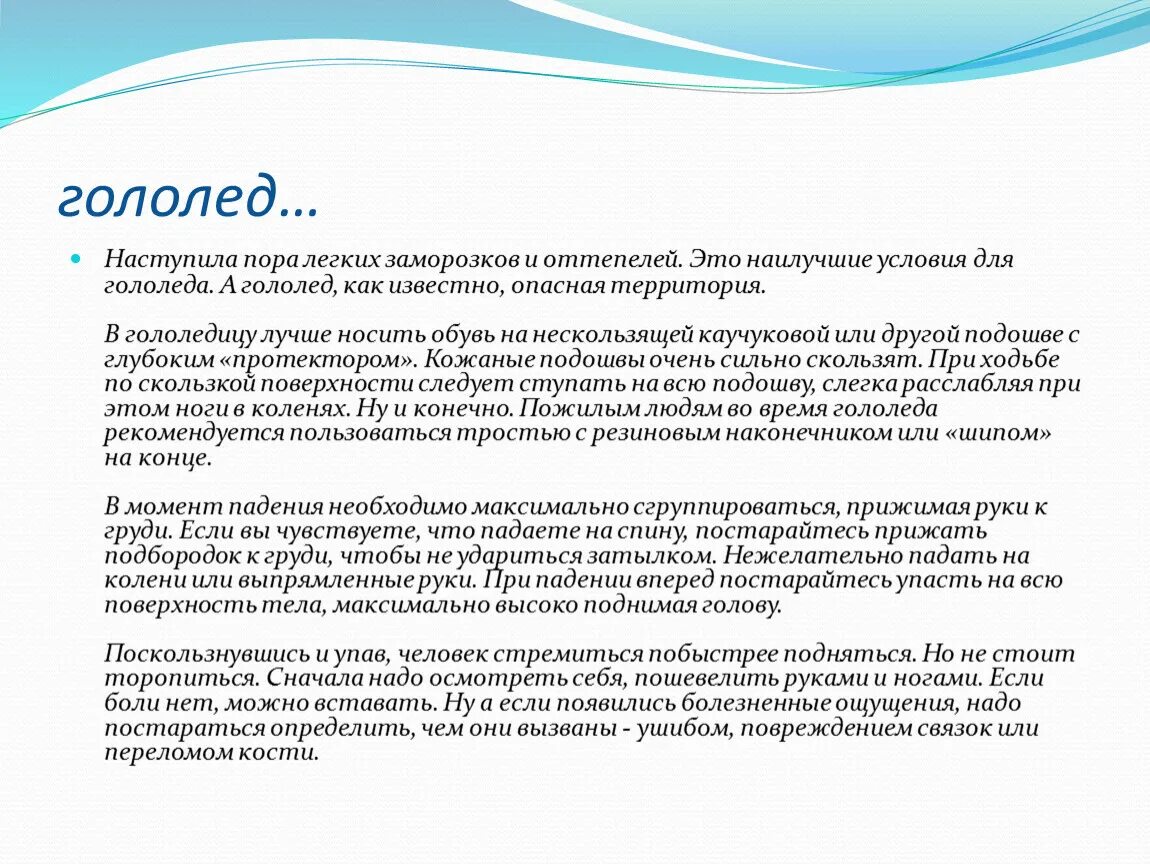 гололед…

Наступила пора легких заморозков и оттепелей. Это наилучшие условия для гололеда. А гололед, как известно, опасная территория.

В гололедицу лучше носить обувь на нескользящей каучуковой или другой подошве с глубоким «протектором». Кожаные подошвы очень сильно скользят. При ходьбе по скользкой поверхности следует ступать на всю подошву, слегка расслабляя при этом ноги в коленях. Ну и конечно. Пожилым людям во время гололеда рекомендуется пользоваться тростью с резиновым наконечником или «шипом» на конце.

В момент падения необходимо максимально сгруппироваться, прижимая руки к груди. Если вы чувствуете, что падаете на спину, постарайтесь прижать подбородок к груди, чтобы не удариться затылком. Нежелательно падать на колени или выпрямленные руки. При падении вперед постарайтесь упасть на всю поверхность тела, максимально высоко поднимая голову.

Поскользнувшись и упав, человек стремиться побыстрее подняться. Но не стоит торопиться. Сначала надо осмотреть себя, пошевелить руками и ногами. Если боли нет, можно вставать. Ну а если появились болезненные ощущения, надо постараться определить, чем они вызваны - ушибом, повреждением связок или переломом кости.